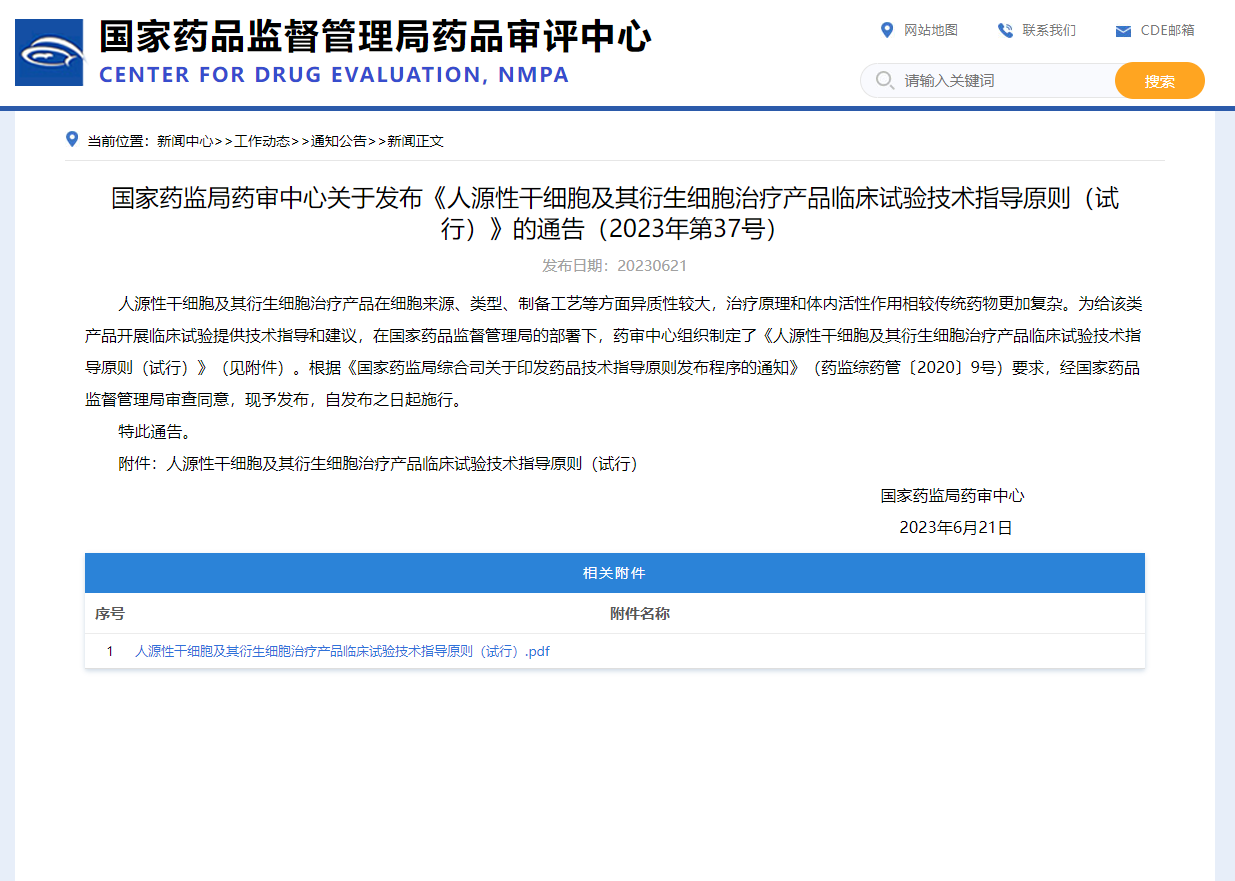 国家药品监督管理局药品审评中心
CENTER FOR DRUG EVALUATION, NMPA

网站地图 联系我们 CDE邮箱

请输入关键词 搜索

当前位置：新闻中心>>工作动态>>通知公告>>新闻正文

国家药监局药审中心关于发布《人源性干细胞及其衍生细胞治疗产品临床试验技术指导原则（试行）》的通告（2023年第37号）

发布日期：20230621

人源性干细胞及其衍生细胞治疗产品在细胞来源、类型、制备工艺等方面异质性较大，治疗原理和体内活性作用相较传统药物更加复杂。为给该类产品开展临床试验提供技术指导和建议，在国家药品监督管理局的部署下，药审中心组织制定了《人源性干细胞及其衍生细胞治疗产品临床试验技术指导原则（试行）》（见附件）。根据《国家药监局综合司关于印发药品技术指导原则发布程序的通知》（药监综药管〔2020〕9号）要求，经国家药品监督管理局审查同意，现予发布，自发布之日起施行。

特此通告。

附件：人源性干细胞及其衍生细胞治疗产品临床试验技术指导原则（试行）

国家药监局药审中心

2023年6月21日

相关附件

| 序号 | 附件名称 |
|---|---|
| 1 | 人源性干细胞及其衍生细胞治疗产品临床试验技术指导原则（试行）.pdf |